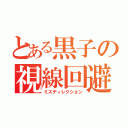 とある黒子の
視線回避
ミスディレクション